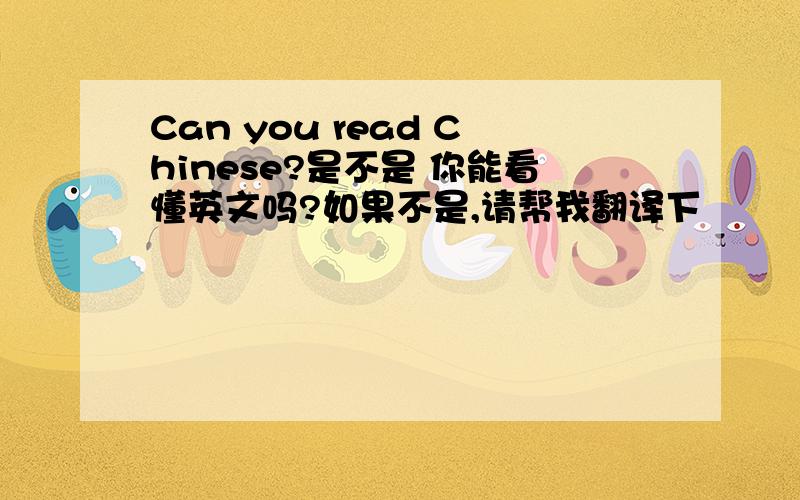 Can you read Chinese?是不是 你能看懂英文吗?如果不是,请帮我翻译下